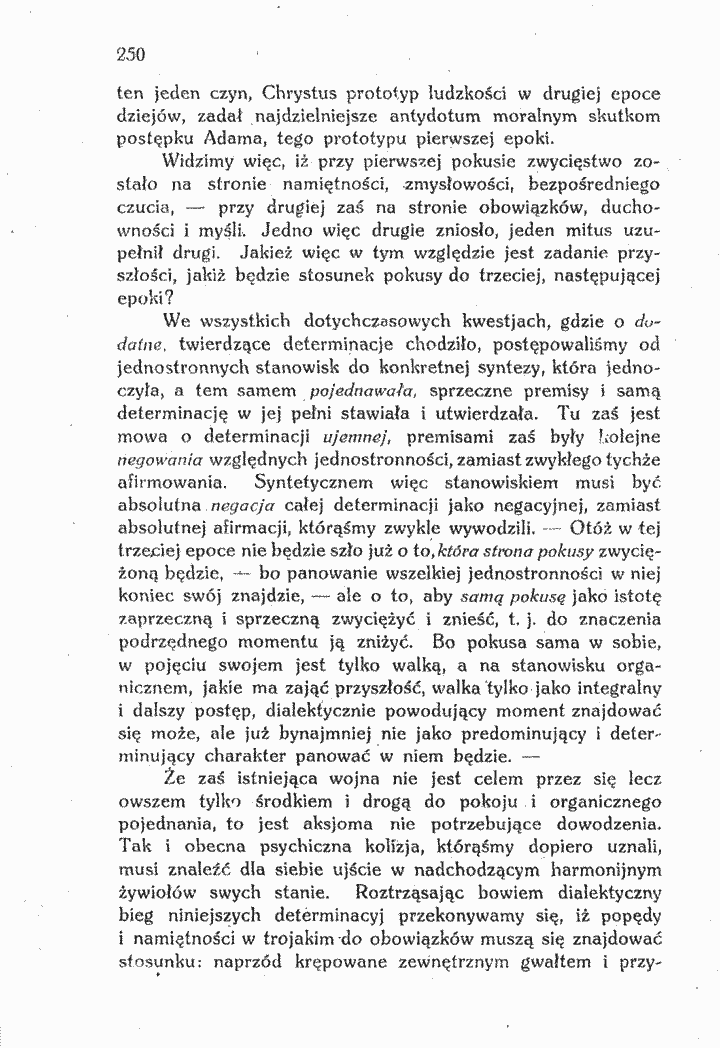 250

ten jeden czyn, Chrystus prototyp ludzkości w drugiej epoce dziejów, zadał najdzielniejsze antydotum moralnym skutkom postępku Adama, tego prototypu pierwszej epoki.

Widzimy więc, iż przy pierwszej pokusie zwycięstwo zostało na stronie namiętności, zmysłowości, bezpośredniego czucia, — przy drugiej zaś na stronie obowiązków, duchowności i myśli. Jedno więc drugie zniosło, jeden mitus uzupełnił drugi. Jakież więc w tym względzie jest zadanie przyszłości, jakiż będzie stosunek pokusy do trzeciej, następującej epoki?

We wszystkich dotychczasowych kwestjach, gdzie o dodatne, twierdzące determinacje chodziło, postępowaliśmy od jednostronnych stanowisk do konkretnej syntezy, która jednoczyła, a tem samem pojednawała, sprzeczne premisy i samą determinację w jej pełni stawiała i utwierdzała. Tu zaś jest mowa o determinacji ujemnej, premisami zaś były kolejne negowania względnych jednostronności, zamiast zwykłego tychże afirmowania. Syntetycznem więc stanowiskiem musi być absolutna negacja całej determinacji jako negacyjnej, zamiast absolutnej afirmacji, którąśmy zwykle wywodzili. — Otóż w tej trzeciej epoce nie będzie szło już o to, która strona pokusy zwyciężoną będzie, — bo panowanie wszelkiej jednostronności w niej koniec swój znajdzie, — ale o to, aby samą pokusę jako istotę zaprzeczną i sprzeczną zwyciężyć i znieść, t. j. do znaczenia podrzędnego momentu ją zniżyć. Bo pokusa sama w sobie, w pojęciu swojem jest tylko walką, a na stanowisku organicznem, jakie ma zająć przyszłość, walka tylko jako integralny i dalszy postęp, dialektycznie powodujący moment znajdować się może, ale już bynajmniej nie jako predominujący i determinujący charakter panować w niem będzie. —

Że zaś istniejąca wojna nie jest celem przez się lecz owszem tylko środkiem i drogą do pokoju i organicznego pojednania, to jest aksjoma nie potrzebujące dowodzenia. Tak i obecna psychiczna kolizja, którąśmy dopiero uznali, musi znaleźć dla siebie ujście w nadchodzącym harmonijnym żywiołów swych stanie. Roztrząsając bowiem dialektyczny bieg niniejszych determinacyj przekonywamy się, iż popędy i namiętności w trojakim do obowiązków muszą się znajdować stosunku: naprzód krępowane zewnętrznym gwałtem i przy-